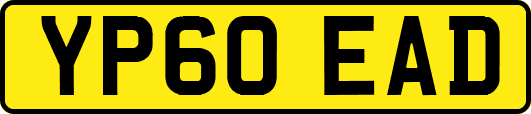 YP60 EAD